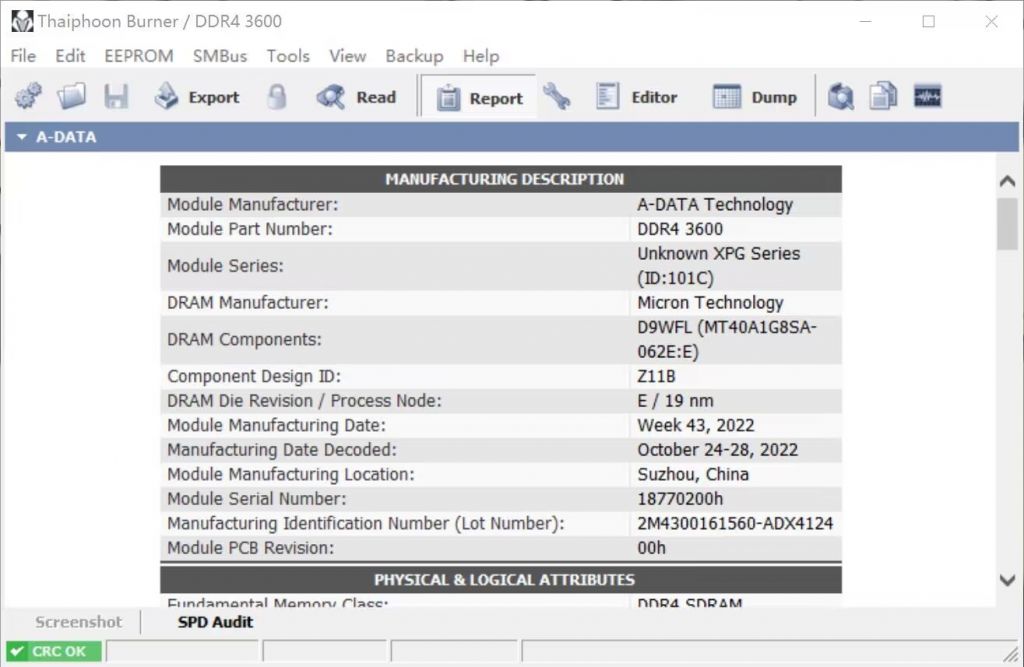 Thaiphoon Burner / DDR4 3600

File Edit EEPROM SMBus Tools View Backup Help

Export Read Report Editor Dump

A-DATA

| MANUFACTURING DESCRIPTION | |
|---|---|
| Module Manufacturer: | A-DATA Technology |
| Module Part Number: | DDR4 3600 |
| Module Series: | Unknown XPG Series (ID:101C) |
| DRAM Manufacturer: | Micron Technology |
| DRAM Components: | D9WFL (MT40A1G8SA-062E:E) |
| Component Design ID: | Z11B |
| DRAM Die Revision / Process Node: | E / 19 nm |
| Module Manufacturing Date: | Week 43, 2022 |
| Manufacturing Date Decoded: | October 24-28, 2022 |
| Module Manufacturing Location: | Suzhou, China |
| Module Serial Number: | 18770200h |
| Manufacturing Identification Number (Lot Number): | 2M4300161560-ADX4124 |
| Module PCB Revision: | 00h |

| PHYSICAL & LOGICAL ATTRIBUTES | |
|---|---|
| Fundamental Memory Class: | DDR4 SDRAM |

Screenshot SPD Audit

CRC OK